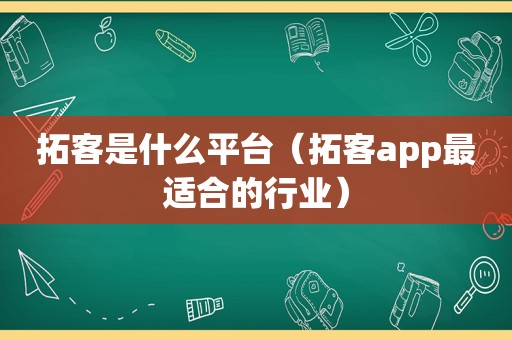 拓客是什么平台（拓客app最适合的行业）